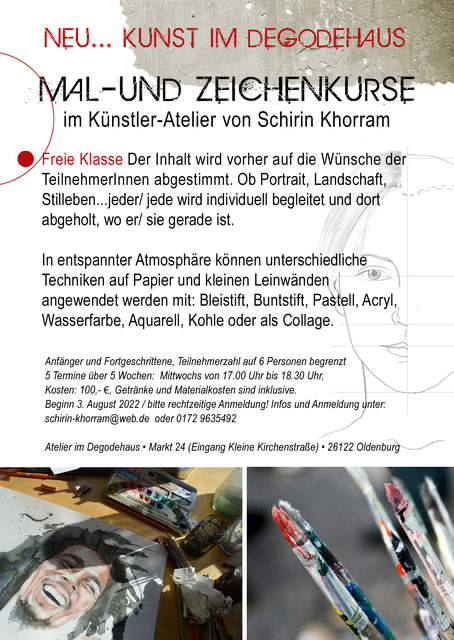 NEU... KUNST IM DEGODEHAUS

MAL-UND ZEICHENKURSE

im Künstler-Atelier von Schirin Khorram

Freie Klasse Der Inhalt wird vorher auf die Wünsche der TeilnehmerInnen abgestimmt. Ob Portrait, Landschaft, Stilleben...jeder/ jede wird individuell begleitet und dort abgeholt, wo er/ sie gerade ist.

In entspannter Atmosphäre können unterschiedliche Techniken auf Papier und kleinen Leinwänden angewendet werden mit: Bleistift, Buntstift, Pastell, Acryl, Wasserfarbe, Aquarell, Kohle oder als Collage.

Anfänger und Fortgeschrittene, Teilnehmerzahl auf 6 Personen begrenzt
5 Termine über 5 Wochen: Mittwochs von 17.00 Uhr bis 18.30 Uhr,
Kosten: 100,- €, Getränke und Materialkosten sind inklusive.
Beginn 3. August 2022 / bitte rechtzeitige Anmeldung! Infos und Anmeldung unter:
schirin-khorram@web.de oder 0172 9635492

Atelier im Degodehaus • Markt 24 (Eingang Kleine Kirchenstraße) • 26122 Oldenburg